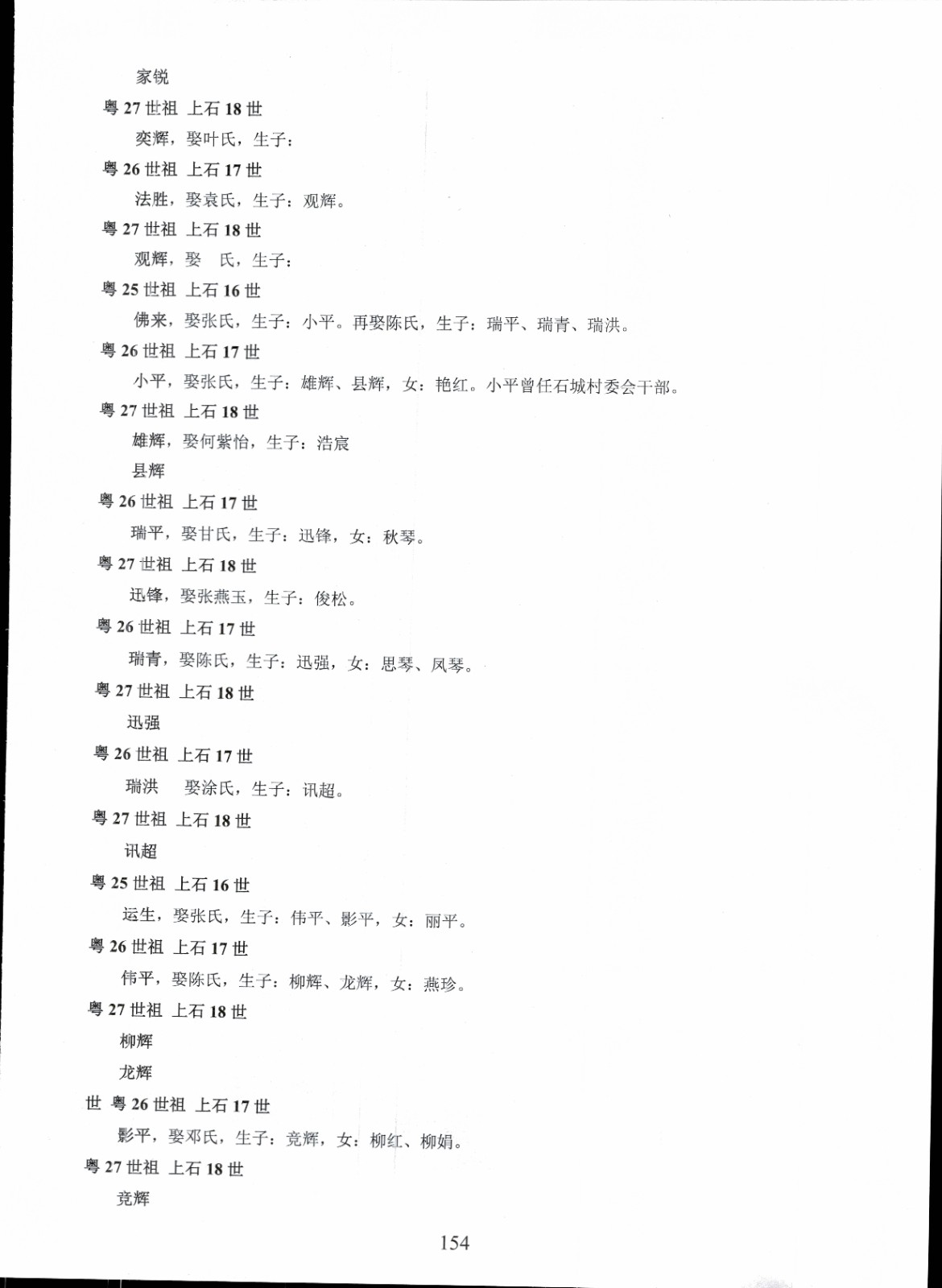 家锐

粤 27 世祖 上石 18 世

奕辉，娶叶氏，生子：

粤 26 世祖 上石 17 世

法胜，娶袁氏，生子：观辉。

粤 27 世祖 上石 18 世

观辉，娶 氏，生子：

粤 25 世祖 上石 16 世

佛来，娶张氏，生子：小平。再娶陈氏，生子：瑞平、瑞青、瑞洪。

粤 26 世祖 上石 17 世

小平，娶张氏，生子：雄辉、县辉，女：艳红。小平曾任石城村委会干部。

粤 27 世祖 上石 18 世

雄辉，娶何紫怡，生子：浩宸

县辉

粤 26 世祖 上石 17 世

瑞平，娶甘氏，生子：迅锋，女：秋琴。

粤 27 世祖 上石 18 世

迅锋，娶张燕玉，生子：俊松。

粤 26 世祖 上石 17 世

瑞青，娶陈氏，生子：迅强，女：思琴、凤琴。

粤 27 世祖 上石 18 世

迅强

粤 26 世祖 上石 17 世

瑞洪 娶涂氏，生子：讯超。

粤 27 世祖 上石 18 世

讯超

粤 25 世祖 上石 16 世

运生，娶张氏，生子：伟平、影平，女：丽平。

粤 26 世祖 上石 17 世

伟平，娶陈氏，生子：柳辉、龙辉，女：燕珍。

粤 27 世祖 上石 18 世

柳辉

龙辉

世 粤 26 世祖 上石 17 世

影平，娶邓氏，生子：竞辉，女：柳红、柳娟。

粤 27 世祖 上石 18 世

竞辉

154